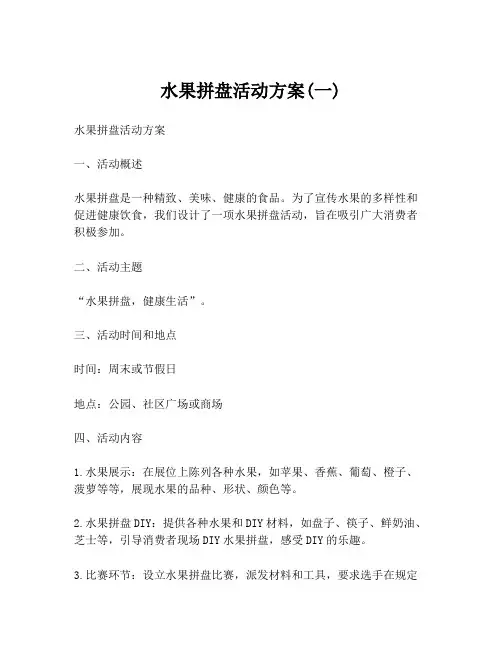 水果拼盘活动方案(一)

水果拼盘活动方案

一、活动概述

水果拼盘是一种精致、美味、健康的食品。为了宣传水果的多样性和促进健康饮食，我们设计了一项水果拼盘活动，旨在吸引广大消费者积极参加。

二、活动主题

“水果拼盘，健康生活”。

三、活动时间和地点

时间：周末或节假日

地点：公园、社区广场或商场

四、活动内容

1.水果展示：在展位上陈列各种水果，如苹果、香蕉、葡萄、橙子、菠萝等等，展现水果的品种、形状、颜色等。

2.水果拼盘DIY：提供各种水果和DIY材料，如盘子、筷子、鲜奶油、芝士等，引导消费者现场DIY水果拼盘，感受DIY的乐趣。

3.比赛环节：设立水果拼盘比赛，派发材料和工具，要求选手在规定